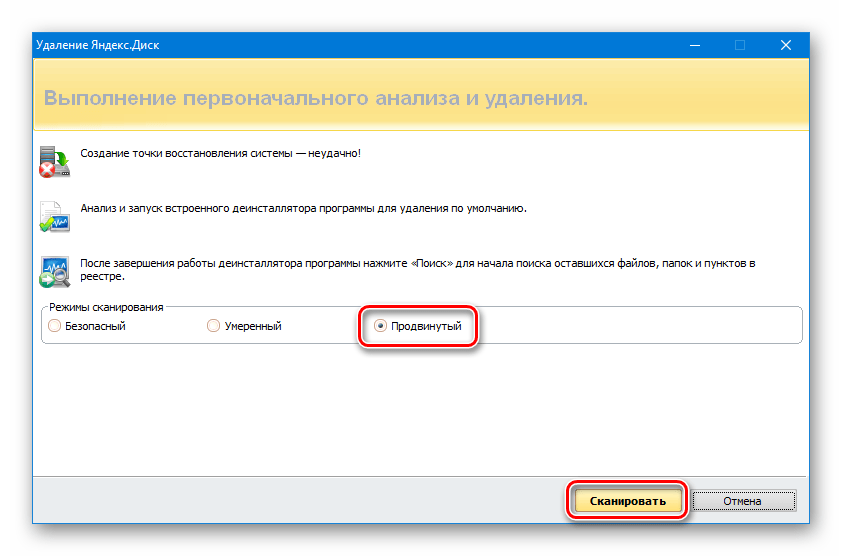 Удаление Яндекс.Диск

Выполнение первоначального анализа и удаления.

Создание точки восстановления системы — неудачно!

Анализ и запуск встроенного деинсталлятора программы для удаления по умолчанию.

После завершения работы деинсталлятора программы нажмите «Поиск» для начала поиска оставшихся файлов, папок и пунктов в реестре.

Режимы сканирования
Безопасный
Умеренный
Продвинутый

Сканировать
Отмена